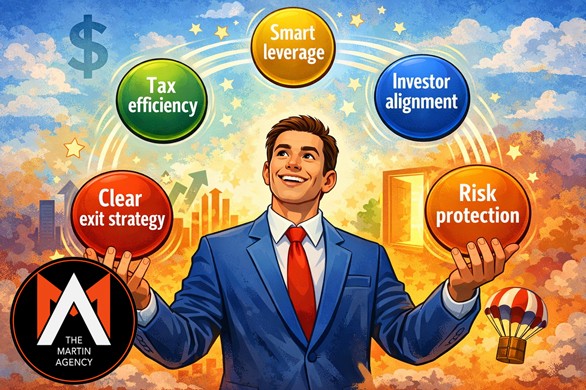 $

Smart leverage

Tax efficiency

Investor alignment

Clear exit strategy

Risk protection

THE MARTIN AGENCY